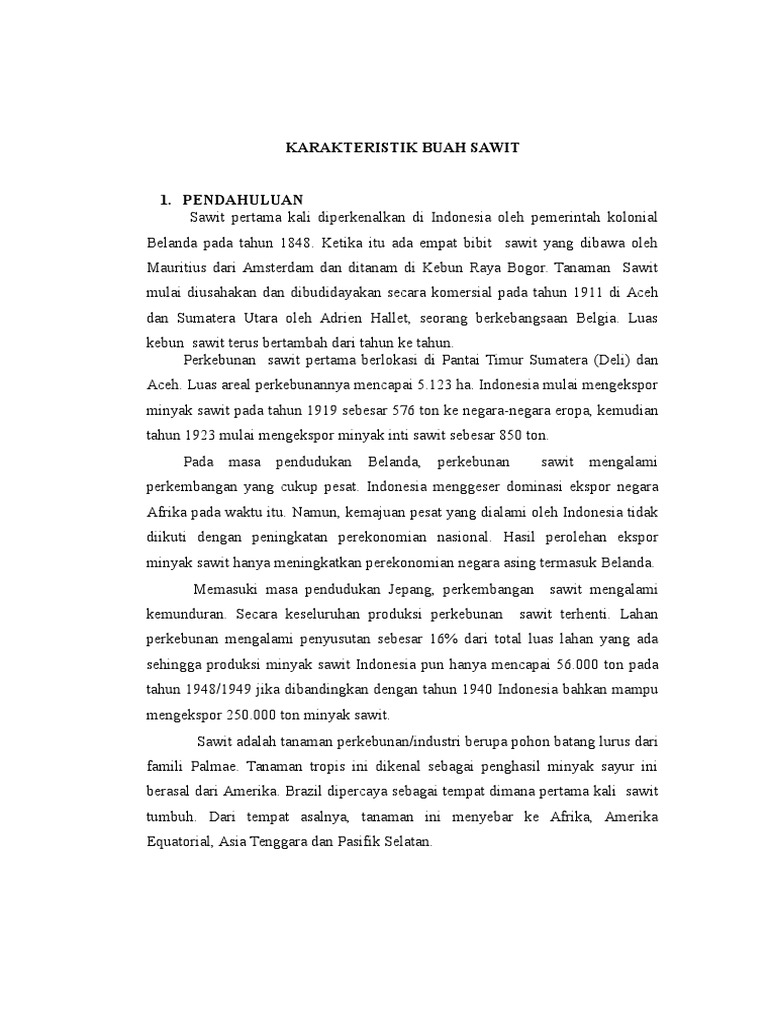 KARAKTERISTIK BUAH SAWIT

1. PENDAHULUAN

Sawit pertama kali diperkenalkan di Indonesia oleh pemerintah kolonial Belanda pada tahun 1848. Ketika itu ada empat bibit sawit yang dibawa oleh Mauritius dari Amsterdam dan ditanam di Kebun Raya Bogor. Tanaman Sawit mulai diusahakan dan dibudidayakan secara komersial pada tahun 1911 di Aceh dan Sumatera Utara oleh Adrien Hallet, seorang berkebangsaan Belgia. Luas kebun sawit terus bertambah dari tahun ke tahun.

Perkebunan sawit pertama berlokasi di Pantai Timur Sumatera (Deli) dan Aceh. Luas areal perkebunannya mencapai 5.123 ha. Indonesia mulai mengekspor minyak sawit pada tahun 1919 sebesar 576 ton ke negara-negara eropa, kemudian tahun 1923 mulai mengekspor minyak inti sawit sebesar 850 ton.

Pada masa pendudukan Belanda, perkebunan sawit mengalami perkembangan yang cukup pesat. Indonesia menggeser dominasi ekspor negara Afrika pada waktu itu. Namun, kemajuan pesat yang dialami oleh Indonesia tidak diikuti dengan peningkatan perekonomian nasional. Hasil perolehan ekspor minyak sawit hanya meningkatkan perekonomian negara asing termasuk Belanda.

Memasuki masa pendudukan Jepang, perkembangan sawit mengalami kemunduran. Secara keseluruhan produksi perkebunan sawit terhenti. Lahan perkebunan mengalami penyusutan sebesar 16% dari total luas lahan yang ada sehingga produksi minyak sawit Indonesia pun hanya mencapai 56.000 ton pada tahun 1948/1949 jika dibandingkan dengan tahun 1940 Indonesia bahkan mampu mengekspor 250.000 ton minyak sawit.

Sawit adalah tanaman perkebunan/industri berupa pohon batang lurus dari famili Palmae. Tanaman tropis ini dikenal sebagai penghasil minyak sayur ini berasal dari Amerika. Brazil dipercaya sebagai tempat dimana pertama kali sawit tumbuh. Dari tempat asalnya, tanaman ini menyebar ke Afrika, Amerika Equatorial, Asia Tenggara dan Pasifik Selatan.